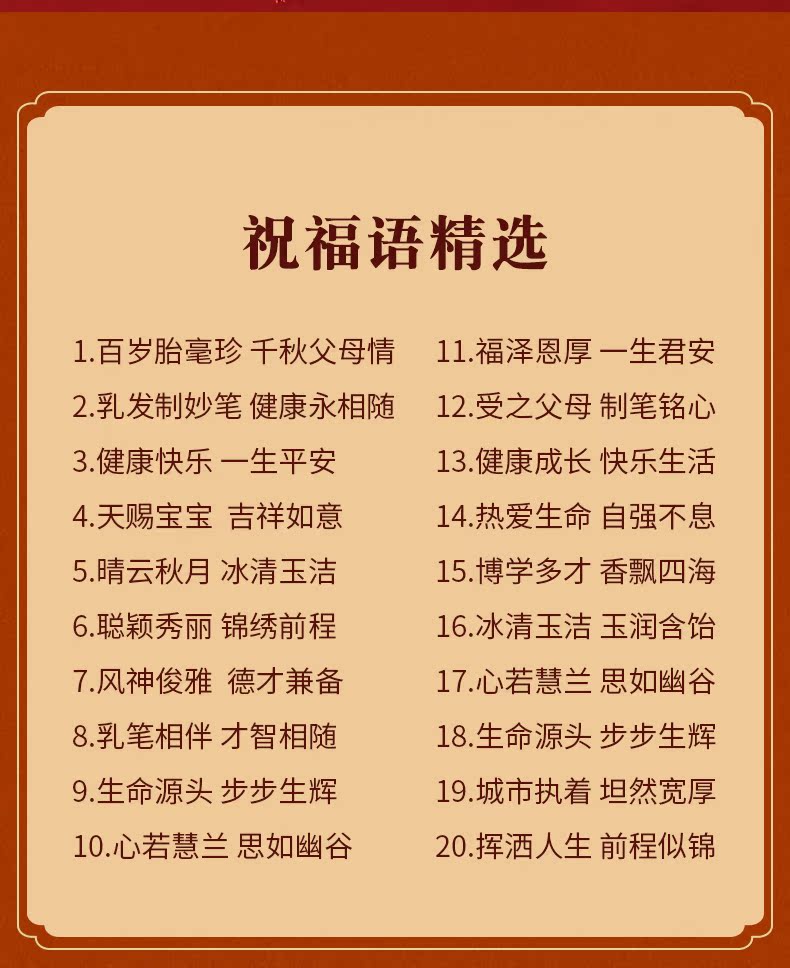 祝福语精选

1.百岁胎毫珍 千秋父母情

2.乳发制妙笔 健康永相随

3.健康快乐 一生平安

4.天赐宝宝 吉祥如意

5.晴云秋月 冰清玉洁

6.聪颖秀丽 锦绣前程

7.风神俊雅 德才兼备

8.乳笔相伴 才智相随

9.生命源头 步步生辉

10.心若慧兰 思如幽谷

11.福泽恩厚 一生君安

12.受之父母 制笔铭心

13.健康成长 快乐生活

14.热爱生命 自强不息

15.博学多才 香飘四海

16.冰清玉洁 玉润含饴

17.心若慧兰 思如幽谷

18.生命源头 步步生辉

19.城市执着 坦然宽厚

20.挥洒人生 前程似锦